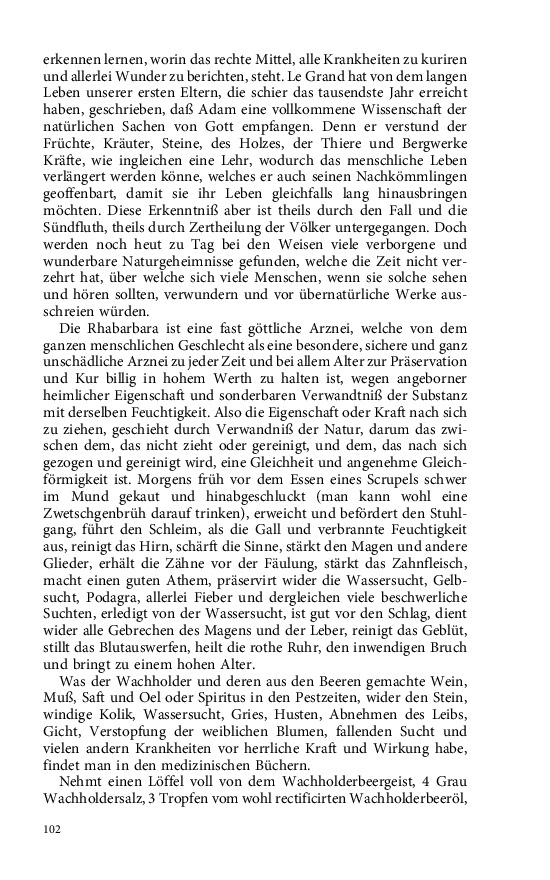 erkennen lernen, worin das rechte Mittel, alle Krankheiten zu kuriren und allerlei Wunder zu berichten, steht. Le Grand hat von dem langen Leben unserer ersten Eltern, die schier das tausendste Jahr erreicht haben, geschrieben, daß Adam eine vollkommene Wissenschaft der natürlichen Sachen von Gott empfangen. Denn er verstund der Früchte, Kräuter, Steine, des Holzes, der Thiere und Bergwerke Kräfte, wie ingleichen eine Lehr, wodurch das menschliche Leben verlängert werden könne, welches er auch seinen Nachkömmlingen geoffenbart, damit sie ihr Leben gleichfalls lang hinausbringen möchten. Diese Erkenntniß aber ist theils durch den Fall und die Sündfluth, theils durch Zertheilung der Völker untergegangen. Doch werden noch heut zu Tag bei den Weisen viele verborgene und wunderbare Naturgeheimnisse gefunden, welche die Zeit nicht verzehrt hat, über welche sich viele Menschen, wenn sie solche sehen und hören sollten, verwundern und vor übernatürliche Werke ausschreien würden.

Die Rhabarbara ist eine fast göttliche Arznei, welche von dem ganzen menschlichen Geschlecht als eine besondere, sichere und ganz unschädliche Arznei zu jeder Zeit und bei allem Alter zur Präservation und Kur billig in hohem Werth zu halten ist, wegen angeborner heimlicher Eigenschaft und sonderbaren Verwandtniß der Substanz mit derselben Feuchtigkeit. Also die Eigenschaft oder Kraft nach sich zu ziehen, geschieht durch Verwandniß der Natur, darum das zwischen dem, das nicht zieht oder gereinigt, und dem, das nach sich gezogen und gereinigt wird, eine Gleichheit und angenehme Gleichförmigkeit ist. Morgens früh vor dem Essen eines Scrupels schwer im Mund gekaut und hinabgeschluckt (man kann wohl eine Zwetschgenbrüh darauf trinken), erweicht und befördert den Stuhlgang, führt den Schleim, als die Gall und verbrannte Feuchtigkeit aus, reinigt das Hirn, schärft die Sinne, stärkt den Magen und andere Glieder, erhält die Zähne vor der Fäulung, stärkt das Zahnfleisch, macht einen guten Athem, präservirt wider die Wassersucht, Gelbsucht, Podagra, allerlei Fieber und dergleichen viele beschwerliche Suchten, erledigt von der Wassersucht, ist gut vor den Schlag, dient wider alle Gebrechen des Magens und der Leber, reinigt das Geblüt, stillt das Blutauswerfen, heilt die rothe Ruhr, den inwendigen Bruch und bringt zu einem hohen Alter.

Was der Wachholder und deren aus den Beeren gemachte Wein, Muß, Saft und Oel oder Spiritus in den Pestzeiten, wider den Stein, windige Kolik, Wassersucht, Gries, Husten, Abnehmen des Leibs, Gicht, Verstopfung der weiblichen Blumen, fallenden Sucht und vielen andern Krankheiten vor herrliche Kraft und Wirkung habe, findet man in den medizinischen Büchern.

Nehmt einen Löffel voll von dem Wachholderbeergeist, 4 Grau Wachholdersalz, 3 Tropfen vom wohl rectificirten Wachholderbeeröl,

102